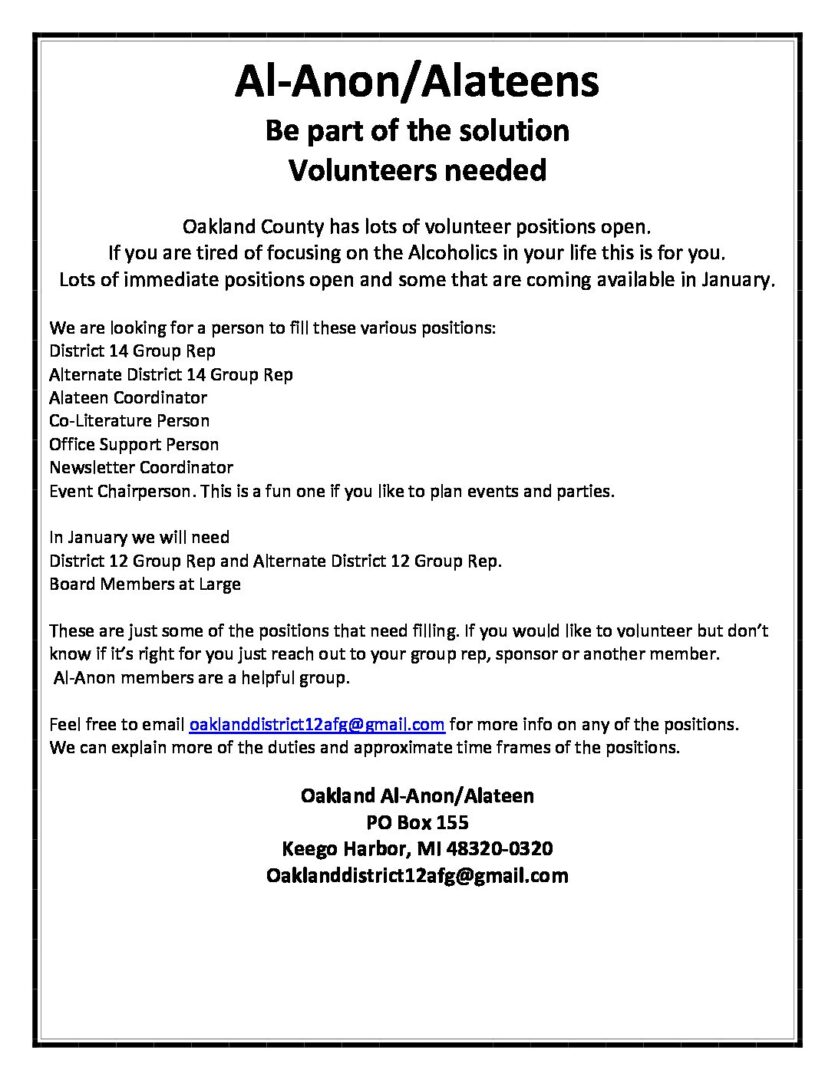 Al-Anon/Alateens
Be part of the solution
Volunteers needed

Oakland County has lots of volunteer positions open.
If you are tired of focusing on the Alcoholics in your life this is for you.
Lots of immediate positions open and some that are coming available in January.

We are looking for a person to fill these various positions:
District 14 Group Rep
Alternate District 14 Group Rep
Alateen Coordinator
Co-Literature Person
Office Support Person
Newsletter Coordinator
Event Chairperson. This is a fun one if you like to plan events and parties.

In January we will need
District 12 Group Rep and Alternate District 12 Group Rep.
Board Members at Large

These are just some of the positions that need filling. If you would like to volunteer but don't know if it's right for you just reach out to your group rep, sponsor or another member. Al-Anon members are a helpful group.

Feel free to email oaklanddistrict12afg@gmail.com for more info on any of the positions. We can explain more of the duties and approximate time frames of the positions.

Oakland Al-Anon/Alateen
PO Box 155
Keego Harbor, MI 48320-0320
Oaklanddistrict12afg@gmail.com